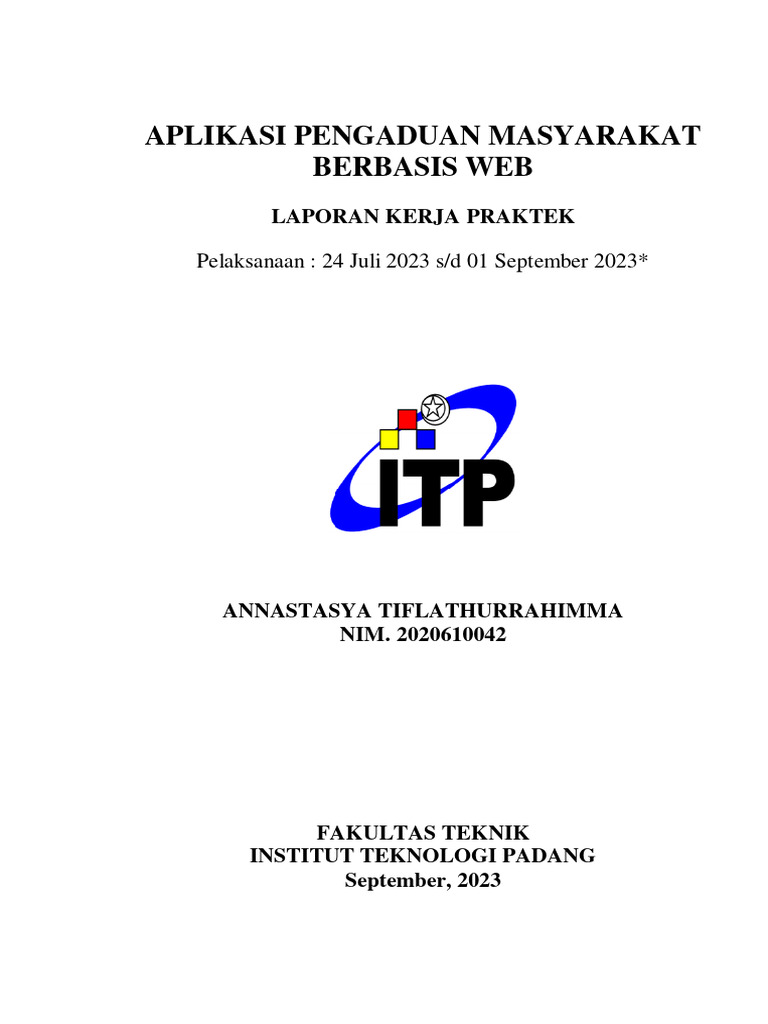 APLIKASI PENGADUAN MASYARAKAT BERBASIS WEB

LAPORAN KERJA PRAKTEK

Pelaksanaan : 24 Juli 2023 s/d 01 September 2023*

ITP

ANNASTASYA TIFLATHURRAHIMMA
NIM. 2020610042

FAKULTAS TEKNIK
INSTITUT TEKNOLOGI PADANG
September, 2023